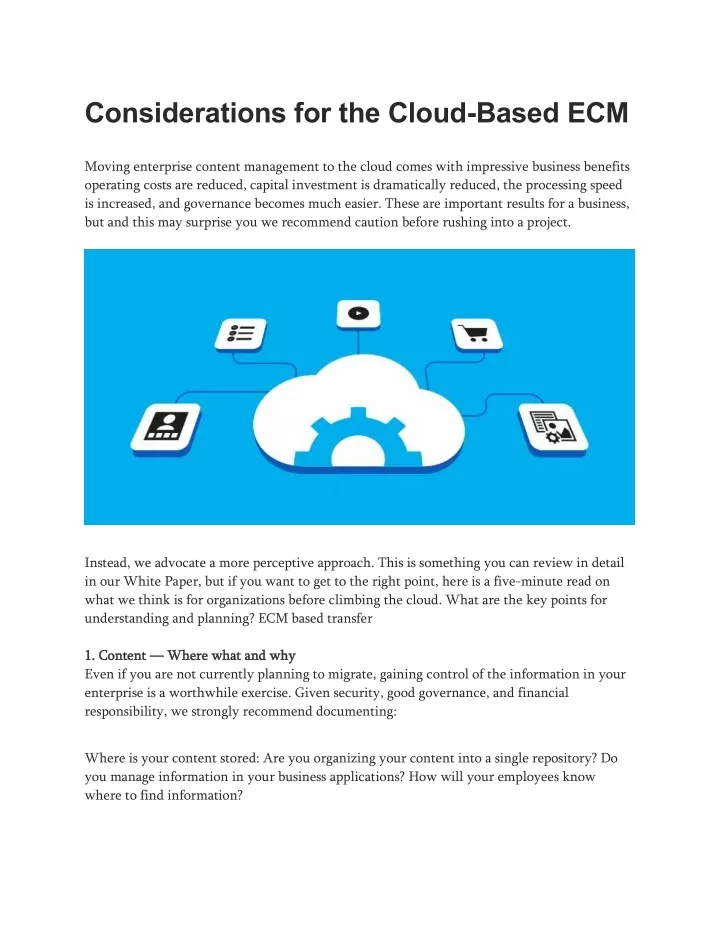 Considerations for the Cloud-Based ECM

Moving enterprise content management to the cloud comes with impressive business benefits operating costs are reduced, capital investment is dramatically reduced, the processing speed is increased, and governance becomes much easier. These are important results for a business, but and this may surprise you we recommend caution before rushing into a project.

Instead, we advocate a more perceptive approach. This is something you can review in detail in our White Paper, but if you want to get to the right point, here is a five-minute read on what we think is for organizations before climbing the cloud. What are the key points for understanding and planning? ECM based transfer

1. Content — Where what and why
Even if you are not currently planning to migrate, gaining control of the information in your enterprise is a worthwhile exercise. Given security, good governance, and financial responsibility, we strongly recommend documenting:

Where is your content stored: Are you organizing your content into a single repository? Do you manage information in your business applications? How will your employees know where to find information?